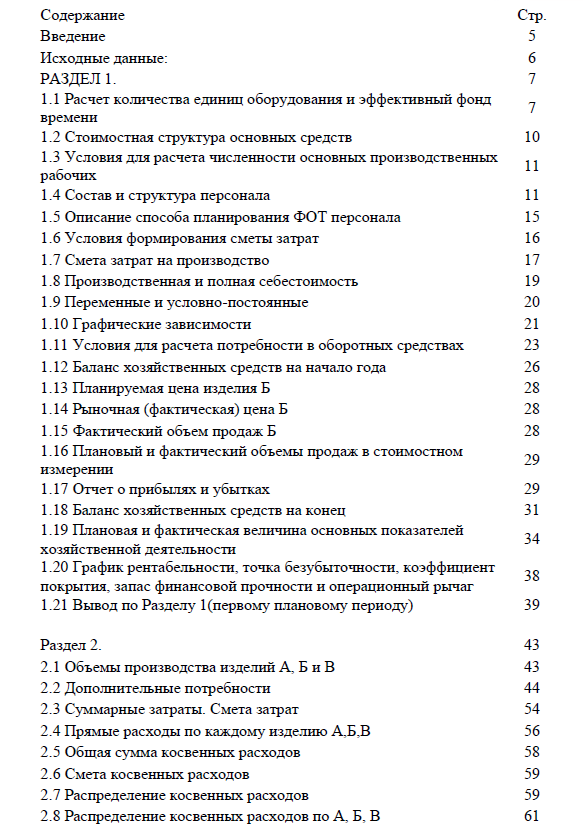 | Содержание | Стр. |
|---|---|
| Введение | 5 |
| Исходные данные: | 6 |
| РАЗДЕЛ 1. | 7 |
| 1.1 Расчет количества единиц оборудования и эффективный фонд времени | 7 |
| 1.2 Стоимостная структура основных средств | 10 |
| 1.3 Условия для расчета численности основных производственных рабочих | 11 |
| 1.4 Состав и структура персонала | 11 |
| 1.5 Описание способа планирования ФОТ персонала | 15 |
| 1.6 Условия формирования сметы затрат | 16 |
| 1.7 Смета затрат на производство | 17 |
| 1.8 Производственная и полная себестоимость | 19 |
| 1.9 Переменные и условно-постоянные | 20 |
| 1.10 Графические зависимости | 21 |
| 1.11 Условия для расчета потребности в оборотных средствах | 23 |
| 1.12 Баланс хозяйственных средств на начало года | 26 |
| 1.13 Планируемая цена изделия Б | 28 |
| 1.14 Рыночная (фактическая) цена Б | 28 |
| 1.15 Фактический объем продаж Б | 28 |
| 1.16 Плановый и фактический объемы продаж в стоимостном измерении | 29 |
| 1.17 Отчет о прибылях и убытках | 29 |
| 1.18 Баланс хозяйственных средств на конец | 31 |
| 1.19 Плановая и фактическая величина основных показателей хозяйственной деятельности | 34 |
| 1.20 График рентабельности, точка безубыточности, коэффициент покрытия, запас финансовой прочности и операционный рычаг | 38 |
| 1.21 Вывод по Разделу 1(первому плановому периоду) | 39 |
| Раздел 2. | 43 |
| 2.1 Объемы производства изделий А, Б и В | 43 |
| 2.2 Дополнительные потребности | 44 |
| 2.3 Суммарные затраты. Смета затрат | 54 |
| 2.4 Прямые расходы по каждому изделию А,Б,В | 56 |
| 2.5 Общая сумма косвенных расходов | 58 |
| 2.6 Смета косвенных расходов | 59 |
| 2.7 Распределение косвенных расходов | 59 |
| 2.8 Распределение косвенных расходов по А, Б, В | 61 |